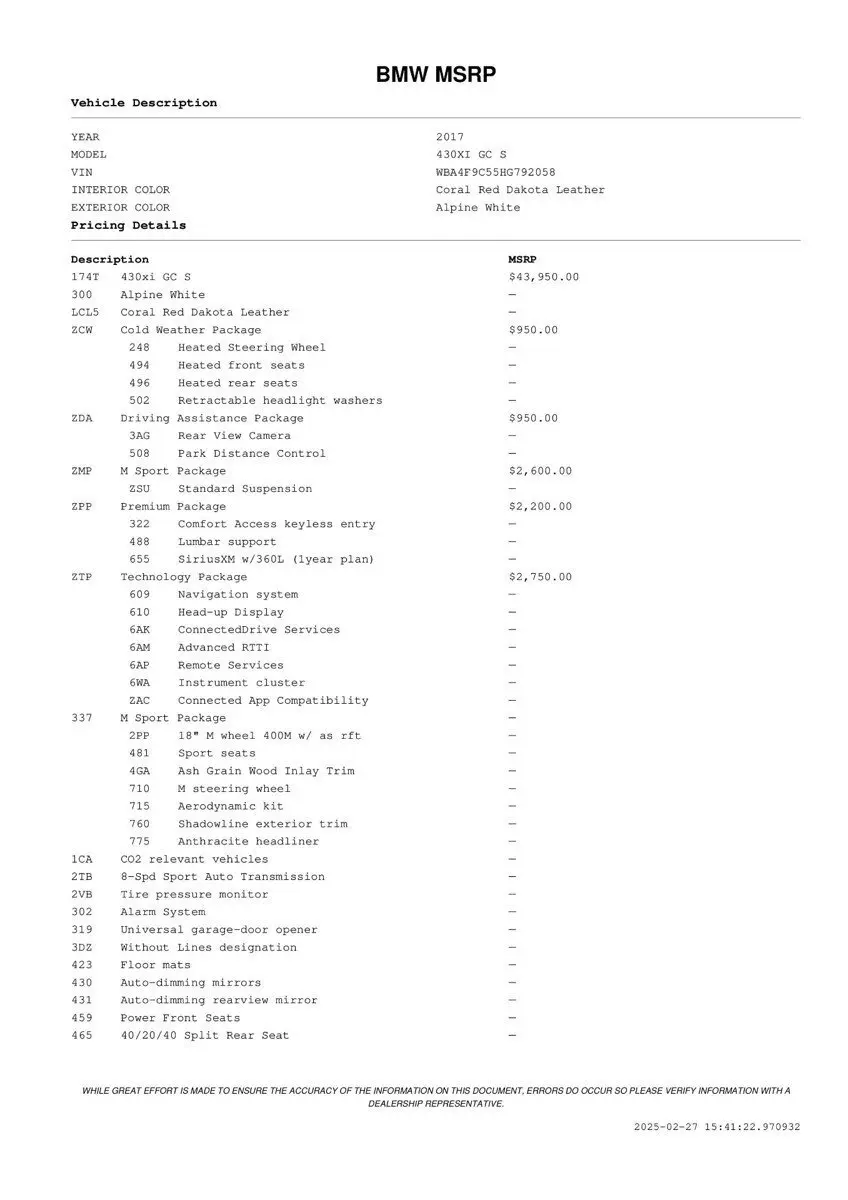 BMW MSRP

Vehicle Description

| | |
|---|---|
| YEAR | 2017 |
| MODEL | 430XI GC S |
| VIN | WBA4F9C55HG792058 |
| INTERIOR COLOR | Coral Red Dakota Leather |
| EXTERIOR COLOR | Alpine White |

Pricing Details

| Description | | MSRP |
|---|---|---|
| 174T | 430xi GC S | $43,950.00 |
| 300 | Alpine White | — |
| LCL5 | Coral Red Dakota Leather | — |
| ZCW | Cold Weather Package | $950.00 |
| 248 | Heated Steering Wheel | — |
| 494 | Heated front seats | — |
| 496 | Heated rear seats | — |
| 502 | Retractable headlight washers | — |
| ZDA | Driving Assistance Package | $950.00 |
| 3AG | Rear View Camera | — |
| 508 | Park Distance Control | — |
| ZMP | M Sport Package | $2,600.00 |
| ZSU | Standard Suspension | — |
| ZPP | Premium Package | $2,200.00 |
| 322 | Comfort Access keyless entry | — |
| 488 | Lumbar support | — |
| 655 | SiriusXM w/360L (1year plan) | — |
| ZTP | Technology Package | $2,750.00 |
| 609 | Navigation system | — |
| 610 | Head-up Display | — |
| 6AK | ConnectedDrive Services | — |
| 6AM | Advanced RTTI | — |
| 6AP | Remote Services | — |
| 6WA | Instrument cluster | — |
| ZAC | Connected App Compatibility | — |
| 337 | M Sport Package | — |
| 2PP | 18" M wheel 400M w/ as rft | — |
| 481 | Sport seats | — |
| 4GA | Ash Grain Wood Inlay Trim | — |
| 710 | M steering wheel | — |
| 715 | Aerodynamic kit | — |
| 760 | Shadowline exterior trim | — |
| 775 | Anthracite headliner | — |
| 1CA | CO2 relevant vehicles | — |
| 2TB | 8-Spd Sport Auto Transmission | — |
| 2VB | Tire pressure monitor | — |
| 302 | Alarm System | — |
| 319 | Universal garage-door opener | — |
| 3DZ | Without Lines designation | — |
| 423 | Floor mats | — |
| 430 | Auto-dimming mirrors | — |
| 431 | Auto-dimming rearview mirror | — |
| 459 | Power Front Seats | — |
| 465 | 40/20/40 Split Rear Seat | — |

WHILE GREAT EFFORT IS MADE TO ENSURE THE ACCURACY OF THE INFORMATION ON THIS DOCUMENT, ERRORS DO OCCUR SO PLEASE VERIFY INFORMATION WITH A DEALERSHIP REPRESENTATIVE.

2025-02-27 15:41:22.970932